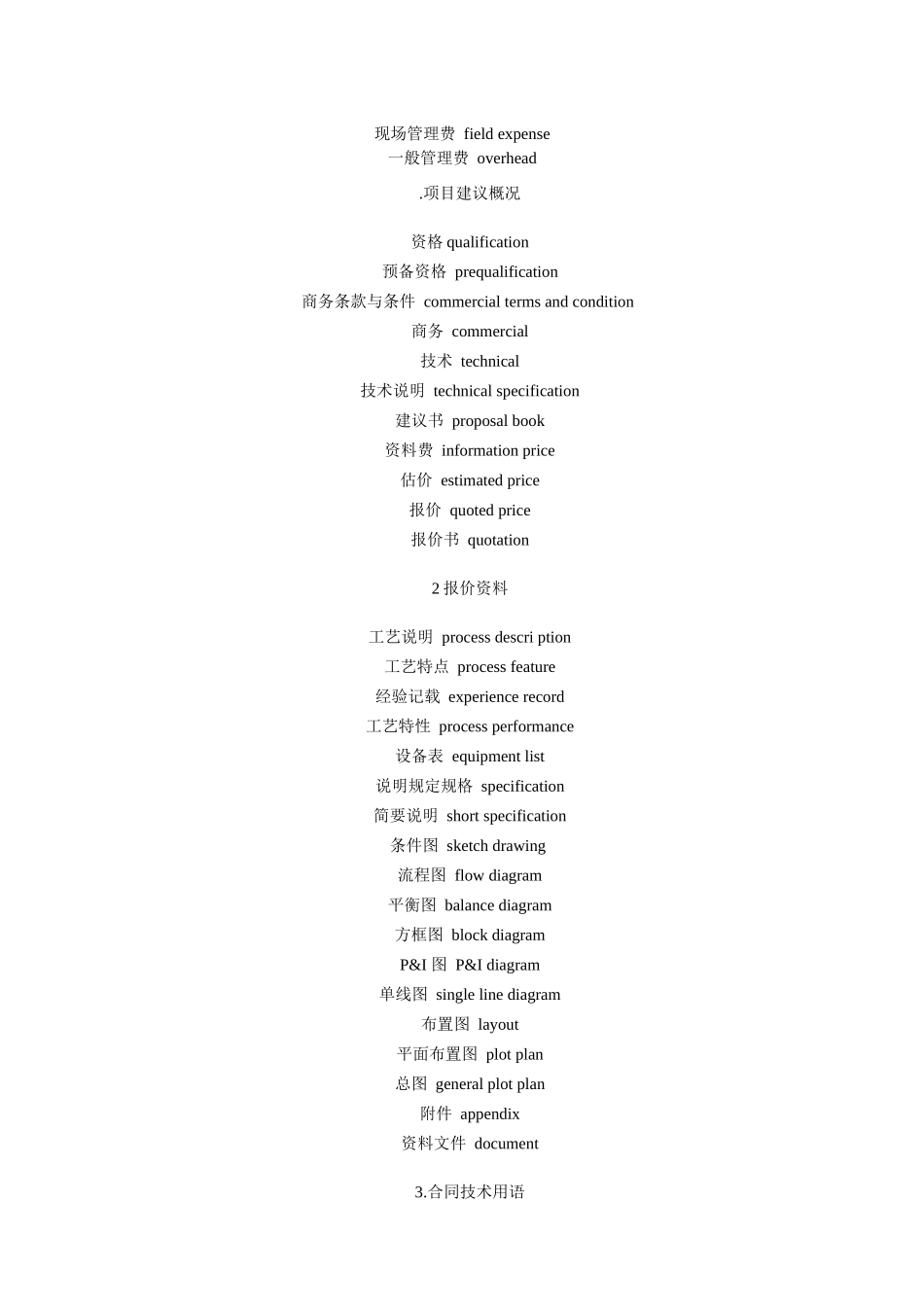 现场管理费 field expense
一般管理费 overhead

.项目建议概况

资格 qualification

预备资格 prequalification

商务条款与条件 commercial terms and condition

商务 commercial

技术 technical

技术说明 technical specification

建议书 proposal book

资料费 information price

估价 estimated price

报价 quoted price

报价书 quotation

2 报价资料

工艺说明 process descri ption

工艺特点 process feature

经验记载 experience record

工艺特性 process performance

设备表 equipment list

说明规定规格 specification

简要说明 short specification

条件图 sketch drawing

流程图 flow diagram

平衡图 balance diagram

方框图 block diagram

P&I 图 P&I diagram

单线图 single line diagram

布置图 layout

平面布置图 plot plan

总图 general plot plan

附件 appendix

资料文件 document

3.合同技术用语